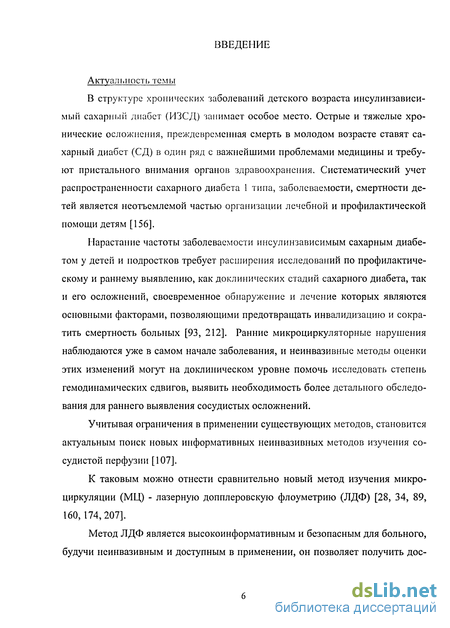 ВВЕДЕНИЕ

Актуальность темы

В структуре хронических заболеваний детского возраста инсулинзависимый сахарный диабет (ИЗСД) занимает особое место. Острые и тяжелые хронические осложнения, преждевременная смерть в молодом возрасте ставят сахарный диабет (СД) в один ряд с важнейшими проблемами медицины и требуют пристального внимания органов здравоохранения. Систематический учет распространенности сахарного диабета 1 типа, заболеваемости, смертности детей является неотъемлемой частью организации лечебной и профилактической помощи детям [156].

Нарастание частоты заболеваемости инсулинзависимым сахарным диабетом у детей и подростков требует расширения исследований по профилактическому и раннему выявлению, как доклинических стадий сахарного диабета, так и его осложнений, своевременное обнаружение и лечение которых являются основными факторами, позволяющими предотвращать инвалидизацию и сократить смертность больных [93, 212]. Ранние микроциркуляторные нарушения наблюдаются уже в самом начале заболевания, и неинвазивные методы оценки этих изменений могут на доклиническом уровне помочь исследовать степень гемодинамических сдвигов, выявить необходимость более детального обследования для раннего выявления сосудистых осложнений.

Учитывая ограничения в применении существующих методов, становится актуальным поиск новых информативных неинвазивных методов изучения сосудистой перфузии [107].

К таковым можно отнести сравнительно новый метод изучения микроциркуляции (МЦ) - лазерную допплеровскую флоуметрию (ЛДФ) [28, 34, 89, 160, 174, 207].

Метод ЛДФ является высокоинформативным и безопасным для больного, будучи неинвазивным и доступным в применении, он позволяет получить дос-

6

dsLib.net
библиотека диссертаций